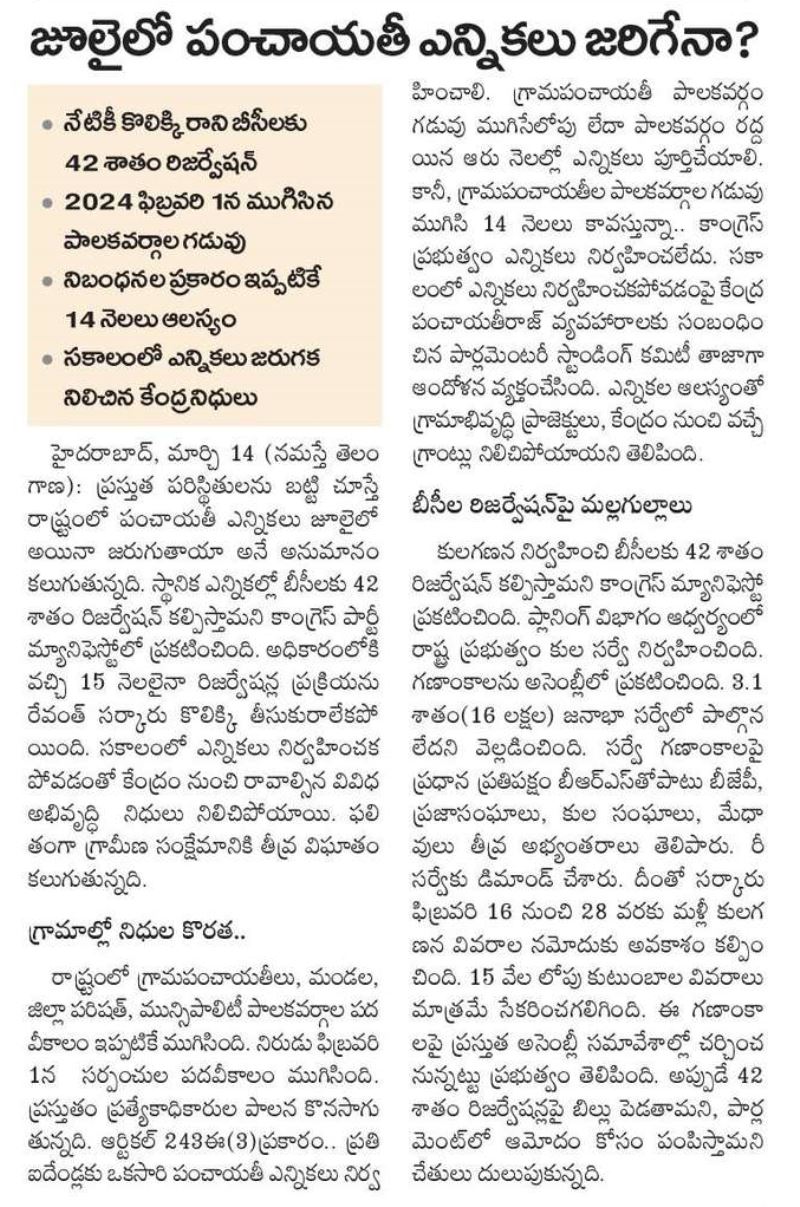 జూలైలో పంచాయతీ ఎన్నికలు జరిగేనా?

• నేటికీ కొలిక్కి రాని బీసీలకు 42 శాతం రిజర్వేషన్
• 2024 ఫిబ్రవరి 1న ముగిసిన పాలకవర్గాల గడువు
• నిబంధనల ప్రకారం ఇప్పటికే 14 నెలలు ఆలస్యం
• సకాలంలో ఎన్నికలు జరుగక నిలిచిన కేంద్ర నిధులు

హైదరాబాద్, మార్చి 14 (నమస్తే తెలంగాణ): ప్రస్తుత పరిస్థితులను బట్టి చూస్తే రాష్ట్రంలో పంచాయతీ ఎన్నికలు జూలైలో అయినా జరుగుతాయా అనే అనుమానం కలుగుతున్నది. స్థానిక ఎన్నికల్లో బీసీలకు 42 శాతం రిజర్వేషన్ కల్పిస్తామని కాంగ్రెస్ పార్టీ మ్యానిఫెస్టోలో ప్రకటించింది. అధికారంలోకి వచ్చి 15 నెలలైనా రిజర్వేషన్ల ప్రక్రియను రేవంత్ సర్కారు కొలిక్కి తీసుకురాలేకపోయింది. సకాలంలో ఎన్నికలు నిర్వహించకపోవడంతో కేంద్రం నుంచి రావాల్సిన వివిధ అభివృద్ధి నిధులు నిలిచిపోయాయి. ఫలితంగా గ్రామీణ సంక్షేమానికి తీవ్ర విఘాతం కలుగుతున్నది.

గ్రామాల్లో నిధుల కొరత..

రాష్ట్రంలో గ్రామపంచాయతీలు, మండల, జిల్లా పరిషత్, మున్సిపాలిటీ పాలకవర్గాల పదవీకాలం ఇప్పటికే ముగిసింది. నిరుడు ఫిబ్రవరి 1న సర్పంచుల పదవీకాలం ముగిసింది. ప్రస్తుతం ప్రత్యేకాధికారుల పాలన కొనసాగుతున్నది. ఆర్టికల్ 243ఈ(3)ప్రకారం.. ప్రతి ఐదేండ్లకు ఒకసారి పంచాయతీ ఎన్నికలు నిర్వహించాలి. గ్రామపంచాయతీ పాలకవర్గం గడువు ముగిసేలోపు లేదా పాలకవర్గం రద్దయిన ఆరు నెలల్లో ఎన్నికలు పూర్తిచేయాలి. కానీ, గ్రామపంచాయతీల పాలకవర్గాల గడువు ముగిసి 14 నెలలు కావస్తున్నా.. కాంగ్రెస్ ప్రభుత్వం ఎన్నికలు నిర్వహించలేదు. సకాలంలో ఎన్నికలు నిర్వహించకపోవడంపై కేంద్ర పంచాయతీరాజ్ వ్యవహారాలకు సంబంధించిన పార్లమెంటరీ స్టాండింగ్ కమిటీ తాజాగా ఆందోళన వ్యక్తంచేసింది. ఎన్నికల ఆలస్యంతో గ్రామాభివృద్ధి ప్రాజెక్టులు, కేంద్రం నుంచి వచ్చే గ్రాంట్లు నిలిచిపోయాయని తెలిపింది.

బీసీల రిజర్వేషన్‌పై మల్లగుల్లాలు

కులగణన నిర్వహించి బీసీలకు 42 శాతం రిజర్వేషన్ కల్పిస్తామని కాంగ్రెస్ మ్యానిఫెస్టో ప్రకటించింది. ప్లానింగ్ విభాగం ఆధ్వర్యంలో రాష్ట్ర ప్రభుత్వం కుల సర్వే నిర్వహించింది. గణాంకాలను అసెంబ్లీలో ప్రకటించింది. 3.1 శాతం(16 లక్షల) జనాభా సర్వేలో పాల్గొనలేదని వెల్లడించింది. సర్వే గణాంకాలపై ప్రధాన ప్రతిపక్షం బీఆర్ఎస్‌తోపాటు బీజేపీ, ప్రజాసంఘాలు, కుల సంఘాలు, మేధావులు తీవ్ర అభ్యంతరాలు తెలిపారు. రీ సర్వేకు డిమాండ్ చేశారు. దీంతో సర్కారు ఫిబ్రవరి 16 నుంచి 28 వరకు మళ్లీ కులగణన వివరాల నమోదుకు అవకాశం కల్పించింది. 15 వేల లోపు కుటుంబాల వివరాలు మాత్రమే సేకరించగలిగింది. ఈ గణాంకాలపై ప్రస్తుత అసెంబ్లీ సమావేశాల్లో చర్చించనున్నట్టు ప్రభుత్వం తెలిపింది. అప్పుడే 42 శాతం రిజర్వేషన్లపై బిల్లు పెడతామని, పార్లమెంట్‌లో ఆమోదం కోసం పంపిస్తామని చేతులు దులుపుకున్నది.